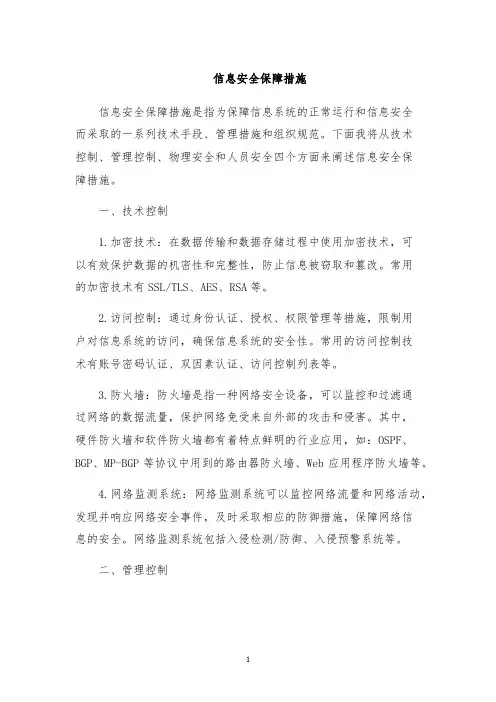 信息安全保障措施

信息安全保障措施是指为保障信息系统的正常运行和信息安全而采取的一系列技术手段、管理措施和组织规范。下面我将从技术控制、管理控制、物理安全和人员安全四个方面来阐述信息安全保障措施。

一、技术控制

1.加密技术：在数据传输和数据存储过程中使用加密技术，可以有效保护数据的机密性和完整性，防止信息被窃取和篡改。常用的加密技术有SSL/TLS、AES、RSA等。

2.访问控制：通过身份认证、授权、权限管理等措施，限制用户对信息系统的访问，确保信息系统的安全性。常用的访问控制技术有账号密码认证、双因素认证、访问控制列表等。

3.防火墙：防火墙是指一种网络安全设备，可以监控和过滤通过网络的数据流量，保护网络免受来自外部的攻击和侵害。其中，硬件防火墙和软件防火墙都有着特点鲜明的行业应用，如：OSPF、BGP、MP-BGP等协议中用到的路由器防火墙、Web应用程序防火墙等。

4.网络监测系统：网络监测系统可以监控网络流量和网络活动，发现并响应网络安全事件，及时采取相应的防御措施，保障网络信息的安全。网络监测系统包括入侵检测/防御、入侵预警系统等。

二、管理控制

1